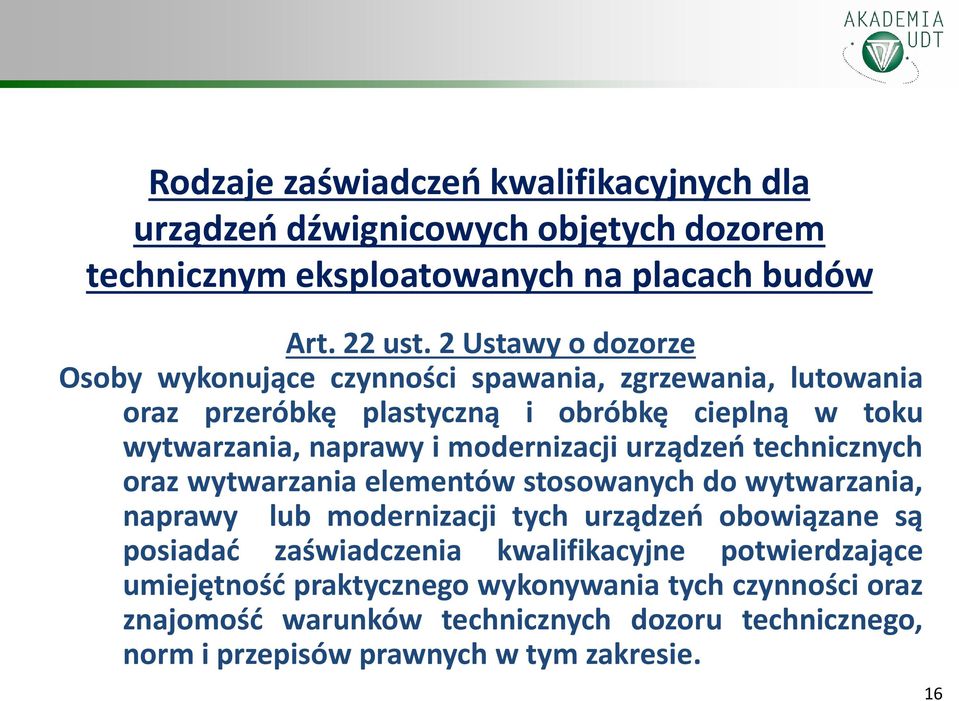 AKADEMIA UDT

Rodzaje zaświadczeń kwalifikacyjnych dla urządzeń dźwignicowych objętych dozorem technicznym eksploatowanych na placach budów

Art. 22 ust. 2 Ustawy o dozorze

Osoby wykonujące czynności spawania, zgrzewania, lutowania oraz przeróbkę plastyczną i obróbkę cieplną w toku wytwarzania, naprawy i modernizacji urządzeń technicznych oraz wytwarzania elementów stosowanych do wytwarzania, naprawy lub modernizacji tych urządzeń obowiązane są posiadać zaświadczenia kwalifikacyjne potwierdzające umiejętność praktycznego wykonywania tych czynności oraz znajomość warunków technicznych dozoru technicznego, norm i przepisów prawnych w tym zakresie.

16